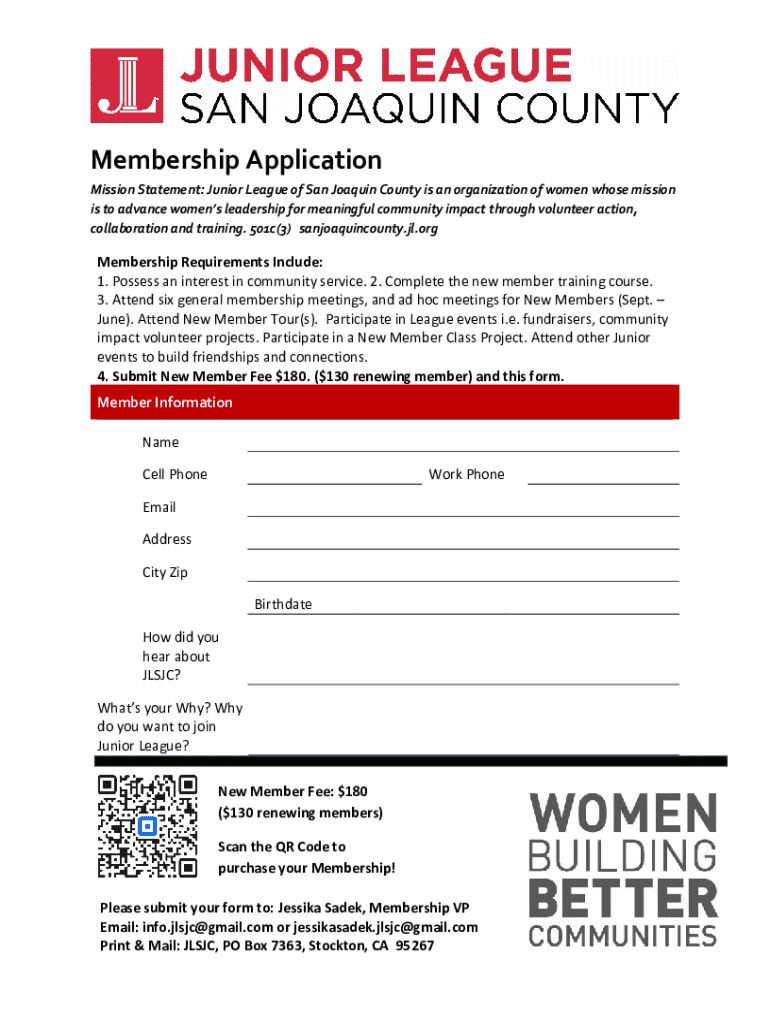 JL JUNIOR LEAGUE
SAN JOAQUIN COUNTY

Membership Application

Mission Statement: Junior League of San Joaquin County is an organization of women whose mission is to advance women's leadership for meaningful community impact through volunteer action, collaboration and training. 501c(3) sanjoaquincounty.jl.org

Membership Requirements Include:
1. Possess an interest in community service. 2. Complete the new member training course.
3. Attend six general membership meetings, and ad hoc meetings for New Members (Sept. – June). Attend New Member Tour(s). Participate in League events i.e. fundraisers, community impact volunteer projects. Participate in a New Member Class Project. Attend other Junior events to build friendships and connections.
4. Submit New Member Fee $180. ($130 renewing member) and this form.

Member Information

Name

Cell Phone Work Phone

Email

Address

City Zip

Birthdate

How did you hear about JLSJC?

What's your Why? Why do you want to join Junior League?

New Member Fee: $180
($130 renewing members)

Scan the QR Code to purchase your Membership!

Please submit your form to: Jessika Sadek, Membership VP
Email: info.jlsjc@gmail.com or jessikasadek.jlsjc@gmail.com
Print & Mail: JLSJC, PO Box 7363, Stockton, CA 95267

WOMEN
BUILDING
BETTER
COMMUNITIES